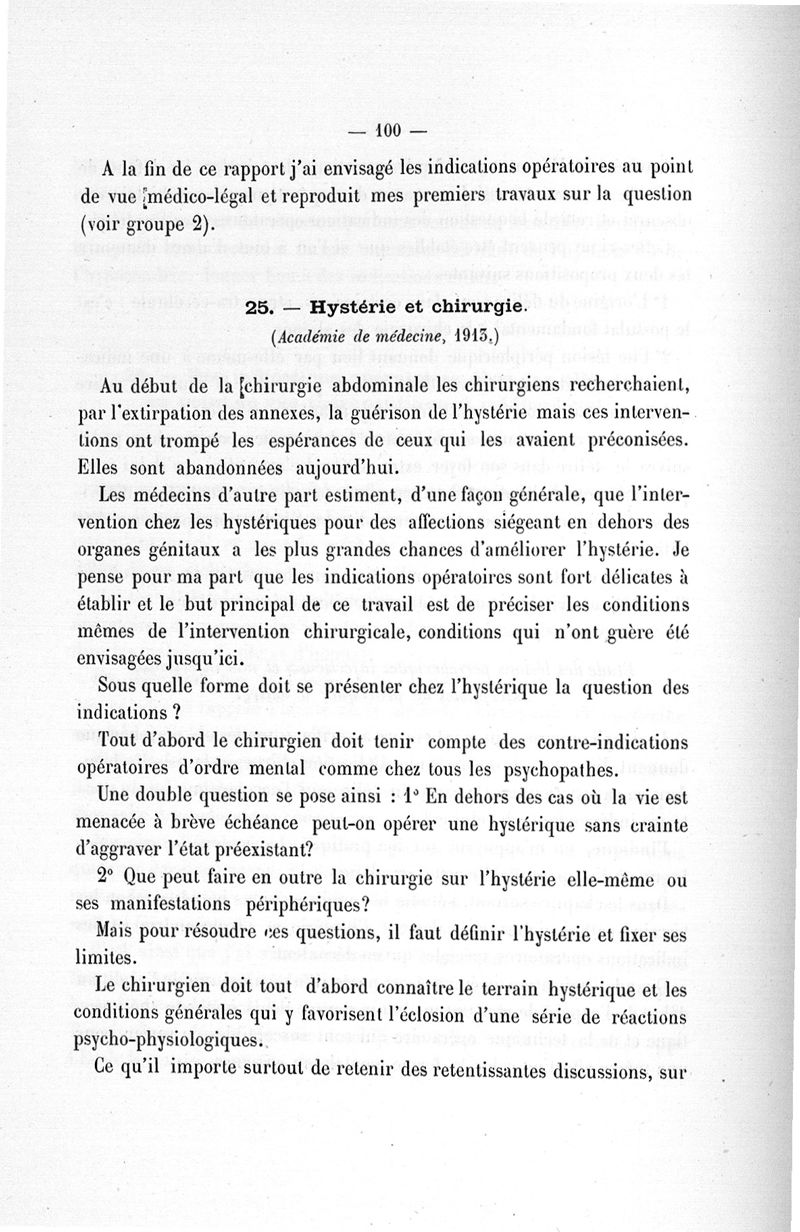 — 100 —

A la fin de ce rapport j'ai envisagé les indications opératoires au point de vue médico-légal et reproduit mes premiers travaux sur la question (voir groupe 2).

25. — Hystérie et chirurgie.

(Académie de médecine, 1913.)

Au début de la chirurgie abdominale les chirurgiens recherchaient, par l'extirpation des annexes, la guérison de l'hystérie mais ces interventions ont trompé les espérances de ceux qui les avaient préconisées. Elles sont abandonnées aujourd'hui.

Les médecins d'autre part estiment, d'une façon générale, que l'intervention chez les hystériques pour des affections siégeant en dehors des organes génitaux a les plus grandes chances d'améliorer l'hystérie. Je pense pour ma part que les indications opératoires sont fort délicates à établir et le but principal de ce travail est de préciser les conditions mêmes de l'intervention chirurgicale, conditions qui n'ont guère été envisagées jusqu'ici.

Sous quelle forme doit se présenter chez l'hystérique la question des indications ?

Tout d'abord le chirurgien doit tenir compte des contre-indications opératoires d'ordre mental comme chez tous les psychopathes.

Une double question se pose ainsi : 1° En dehors des cas où la vie est menacée à brève échéance peut-on opérer une hystérique sans crainte d'aggraver l'état préexistant?

2° Que peut faire en outre la chirurgie sur l'hystérie elle-même ou ses manifestations périphériques?

Mais pour résoudre ces questions, il faut définir l'hystérie et fixer ses limites.

Le chirurgien doit tout d'abord connaître le terrain hystérique et les conditions générales qui y favorisent l'éclosion d'une série de réactions psycho-physiologiques.

Ce qu'il importe surtout de retenir des retentissantes discussions, sur